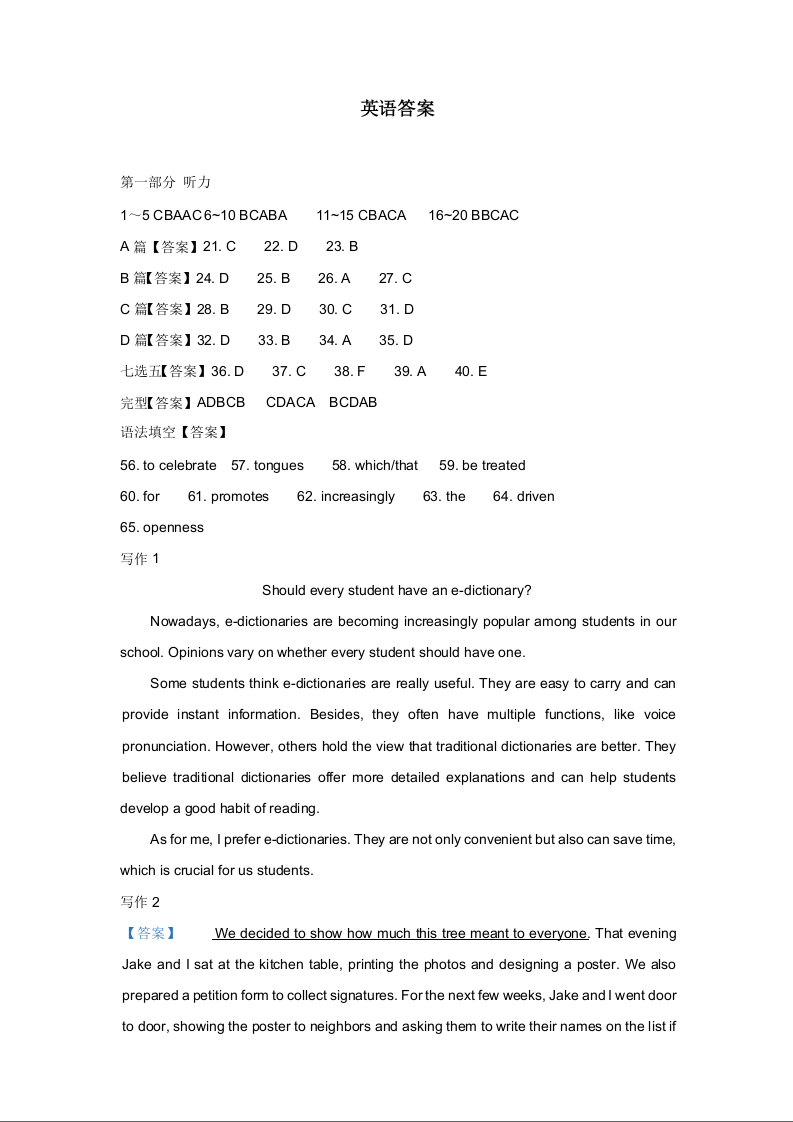 英语答案

第一部分 听力

1～5 CBAAC 6~10 BCABA 11~15 CBACA 16~20 BBCAC

A 篇【答案】21. C 22. D 23. B

B 篇【答案】24. D 25. B 26. A 27. C

C 篇【答案】28. B 29. D 30. C 31. D

D 篇【答案】32. D 33. B 34. A 35. D

七选五【答案】36. D 37. C 38. F 39. A 40. E

完型【答案】ADBCB CDACA BCDAB

语法填空【答案】

56. to celebrate 57. tongues 58. which/that 59. be treated

60. for 61. promotes 62. increasingly 63. the 64. driven

65. openness

写作 1

Should every student have an e-dictionary?

Nowadays, e-dictionaries are becoming increasingly popular among students in our school. Opinions vary on whether every student should have one.

Some students think e-dictionaries are really useful. They are easy to carry and can provide instant information. Besides, they often have multiple functions, like voice pronunciation. However, others hold the view that traditional dictionaries are better. They believe traditional dictionaries offer more detailed explanations and can help students develop a good habit of reading.

As for me, I prefer e-dictionaries. They are not only convenient but also can save time, which is crucial for us students.

写作 2

【答案】 We decided to show how much this tree meant to everyone. That evening Jake and I sat at the kitchen table, printing the photos and designing a poster. We also prepared a petition form to collect signatures. For the next few weeks, Jake and I went door to door, showing the poster to neighbors and asking them to write their names on the list if